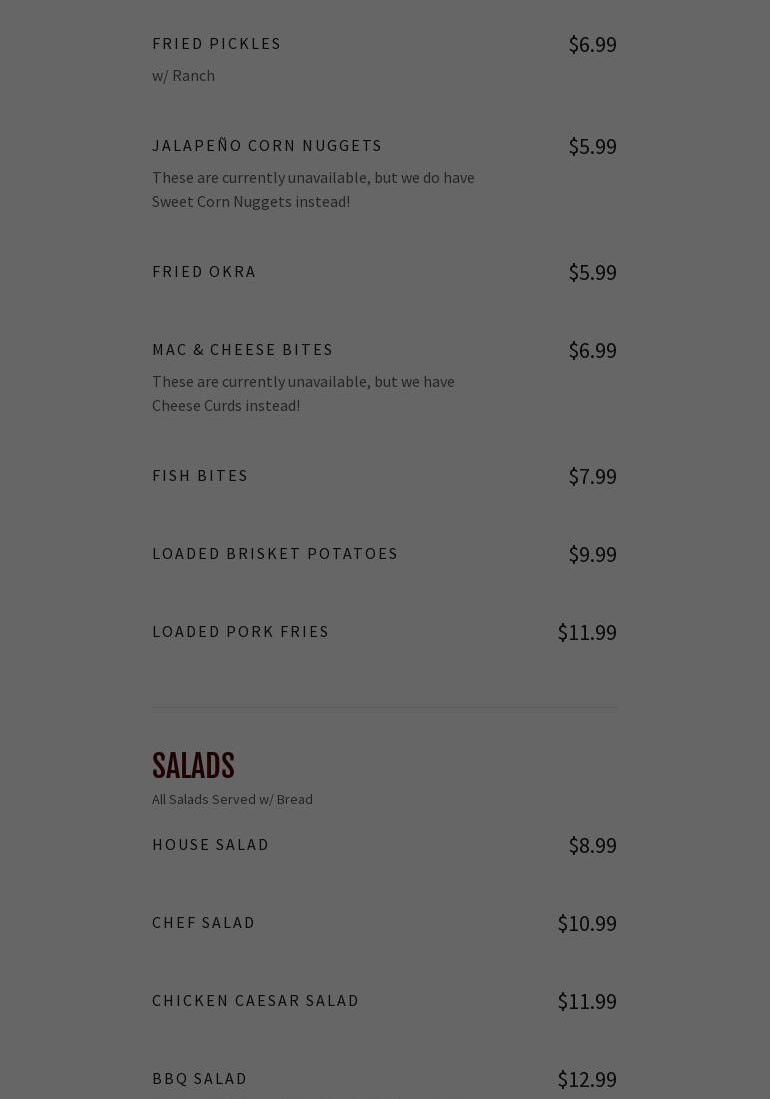 FRIED PICKLES $6.99
w/ Ranch

JALAPEÑO CORN NUGGETS $5.99
These are currently unavailable, but we do have Sweet Corn Nuggets instead!

FRIED OKRA $5.99

MAC & CHEESE BITES $6.99
These are currently unavailable, but we have Cheese Curds instead!

FISH BITES $7.99

LOADED BRISKET POTATOES $9.99

LOADED PORK FRIES $11.99

SALADS
All Salads Served w/ Bread

HOUSE SALAD $8.99

CHEF SALAD $10.99

CHICKEN CAESAR SALAD $11.99

BBQ SALAD $12.99